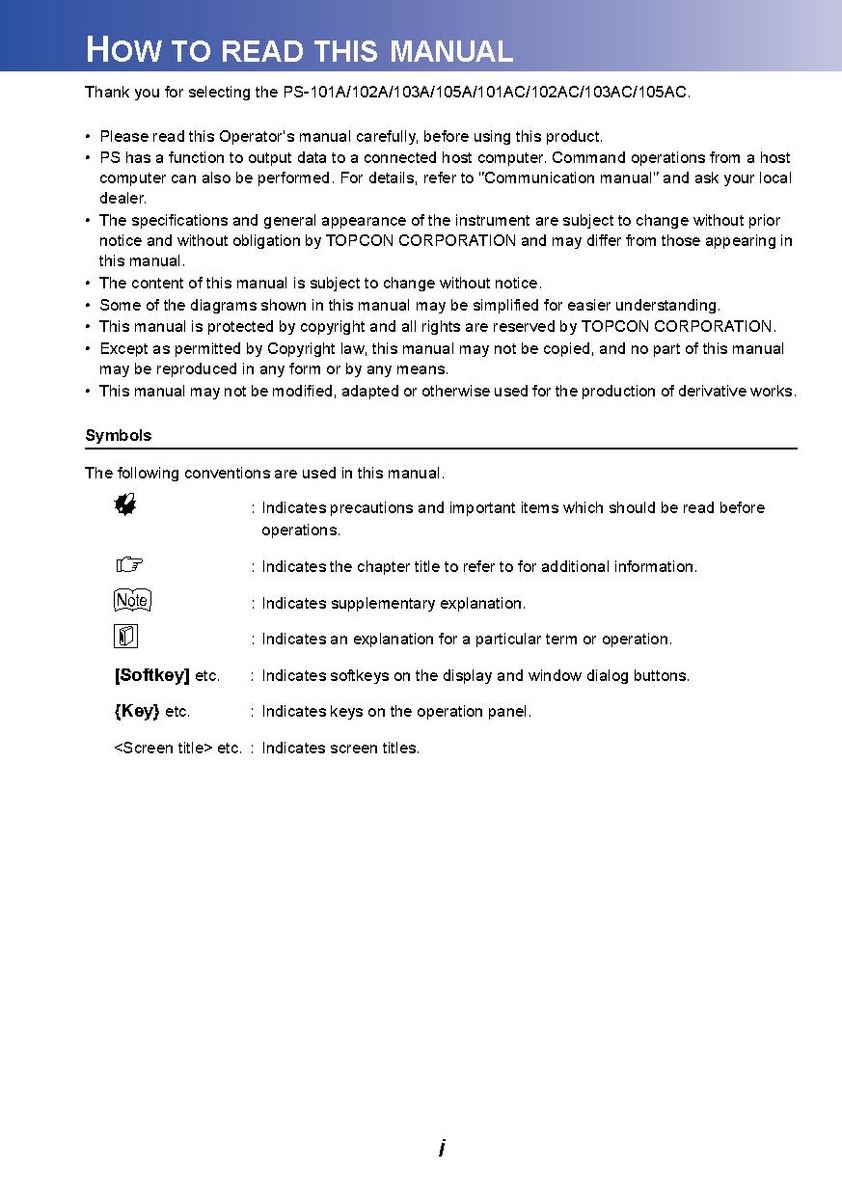 HOW TO READ THIS MANUAL

Thank you for selecting the PS-101A/102A/103A/105A/101AC/102AC/103AC/105AC.

• Please read this Operator's manual carefully, before using this product.
• PS has a function to output data to a connected host computer. Command operations from a host computer can also be performed. For details, refer to "Communication manual" and ask your local dealer.
• The specifications and general appearance of the instrument are subject to change without prior notice and without obligation by TOPCON CORPORATION and may differ from those appearing in this manual.
• The content of this manual is subject to change without notice.
• Some of the diagrams shown in this manual may be simplified for easier understanding.
• This manual is protected by copyright and all rights are reserved by TOPCON CORPORATION.
• Except as permitted by Copyright law, this manual may not be copied, and no part of this manual may be reproduced in any form or by any means.
• This manual may not be modified, adapted or otherwise used for the production of derivative works.

Symbols

The following conventions are used in this manual.

: Indicates precautions and important items which should be read before operations.

: Indicates the chapter title to refer to for additional information.

Note : Indicates supplementary explanation.

: Indicates an explanation for a particular term or operation.

[Softkey] etc. : Indicates softkeys on the display and window dialog buttons.

{Key} etc. : Indicates keys on the operation panel.

<Screen title> etc. : Indicates screen titles.

i